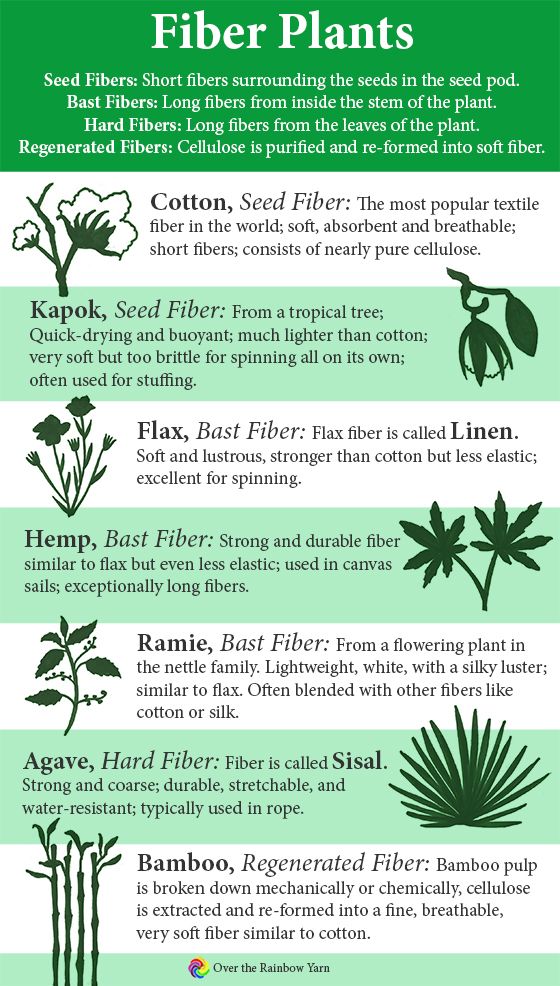 Fiber Plants

Seed Fibers: Short fibers surrounding the seeds in the seed pod.
Bast Fibers: Long fibers from inside the stem of the plant.
Hard Fibers: Long fibers from the leaves of the plant.
Regenerated Fibers: Cellulose is purified and re-formed into soft fiber.

Cotton, Seed Fiber: The most popular textile fiber in the world; soft, absorbent and breathable; short fibers; consists of nearly pure cellulose.

Kapok, Seed Fiber: From a tropical tree; Quick-drying and buoyant; much lighter than cotton; very soft but too brittle for spinning all on its own; often used for stuffing.

Flax, Bast Fiber: Flax fiber is called Linen. Soft and lustrous, stronger than cotton but less elastic; excellent for spinning.

Hemp, Bast Fiber: Strong and durable fiber similar to flax but even less elastic; used in canvas sails; exceptionally long fibers.

Ramie, Bast Fiber: From a flowering plant in the nettle family. Lightweight, white, with a silky luster; similar to flax. Often blended with other fibers like cotton or silk.

Agave, Hard Fiber: Fiber is called Sisal. Strong and coarse; durable, stretchable, and water-resistant; typically used in rope.

Bamboo, Regenerated Fiber: Bamboo pulp is broken down mechanically or chemically, cellulose is extracted and re-formed into a fine, breathable, very soft fiber similar to cotton.

Over the Rainbow Yarn